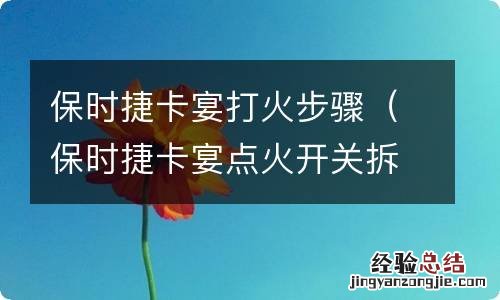 保时捷卡宴打火步骤（保时捷卡宴点火开关拆

经验总结
jingyanzongjie.com